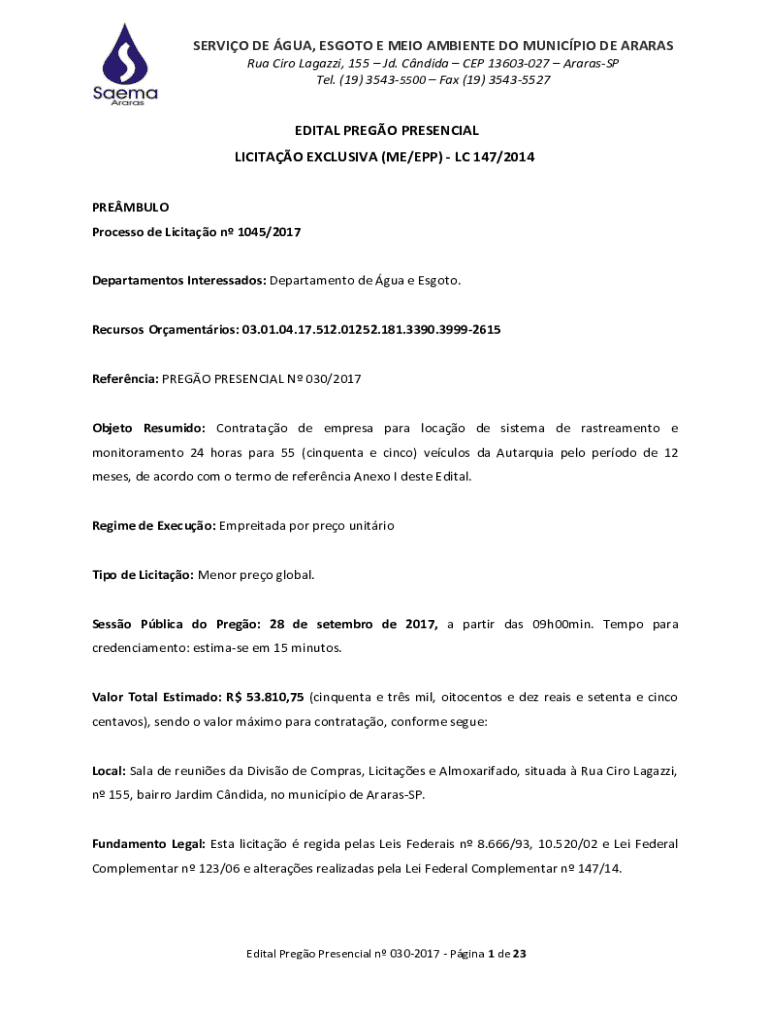 Saema
Araras

SERVIÇO DE ÁGUA, ESGOTO E MEIO AMBIENTE DO MUNICÍPIO DE ARARAS
Rua Ciro Lagazzi, 155 – Jd. Cândida – CEP 13603-027 – Araras-SP
Tel. (19) 3543-5500 – Fax (19) 3543-5527

EDITAL PREGÃO PRESENCIAL
LICITAÇÃO EXCLUSIVA (ME/EPP) - LC 147/2014

PREÂMBULO
Processo de Licitação nº 1045/2017

Departamentos Interessados: Departamento de Água e Esgoto.

Recursos Orçamentários: 03.01.04.17.512.01252.181.3390.3999-2615

Referência: PREGÃO PRESENCIAL Nº 030/2017

Objeto Resumido: Contratação de empresa para locação de sistema de rastreamento e monitoramento 24 horas para 55 (cinquenta e cinco) veículos da Autarquia pelo período de 12 meses, de acordo com o termo de referência Anexo I deste Edital.

Regime de Execução: Empreitada por preço unitário

Tipo de Licitação: Menor preço global.

Sessão Pública do Pregão: 28 de setembro de 2017, a partir das 09h00min. Tempo para credenciamento: estima-se em 15 minutos.

Valor Total Estimado: R$ 53.810,75 (cinquenta e três mil, oitocentos e dez reais e setenta e cinco centavos), sendo o valor máximo para contratação, conforme segue:

Local: Sala de reuniões da Divisão de Compras, Licitações e Almoxarifado, situada à Rua Ciro Lagazzi, nº 155, bairro Jardim Cândida, no município de Araras-SP.

Fundamento Legal: Esta licitação é regida pelas Leis Federais nº 8.666/93, 10.520/02 e Lei Federal Complementar nº 123/06 e alterações realizadas pela Lei Federal Complementar nº 147/14.

Edital Pregão Presencial nº 030-2017 - Página 1 de 23